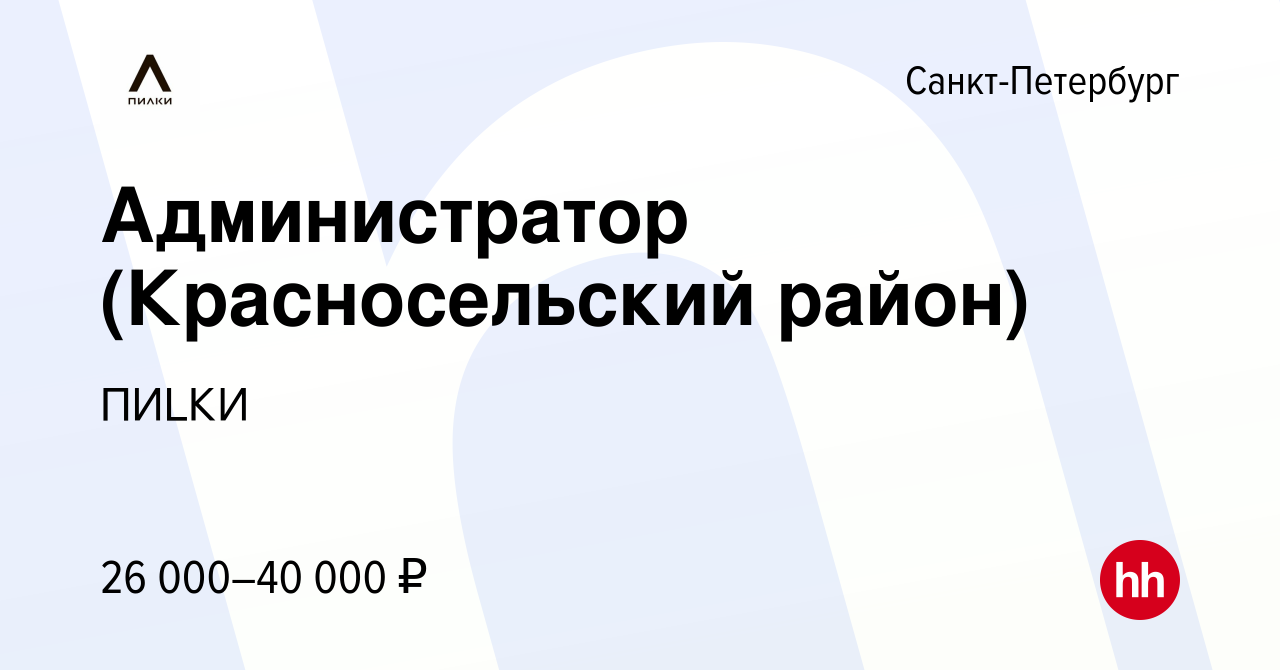 ПИЛКИ

Санкт-Петербург

Администратор (Красносельский район)

ПИLКИ

26 000–40 000 ₽

hh